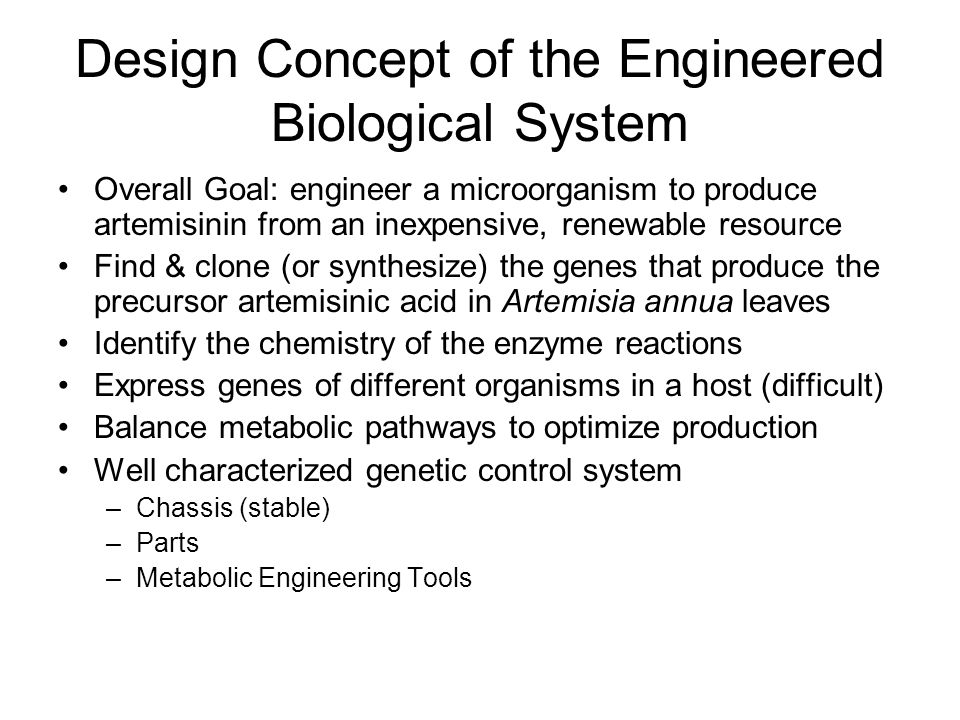 Design Concept of the Engineered Biological System

• Overall Goal: engineer a microorganism to produce artemisinin from an inexpensive, renewable resource
• Find & clone (or synthesize) the genes that produce the precursor artemisinic acid in Artemisia annua leaves
• Identify the chemistry of the enzyme reactions
• Express genes of different organisms in a host (difficult)
• Balance metabolic pathways to optimize production
• Well characterized genetic control system
– Chassis (stable)
– Parts
– Metabolic Engineering Tools